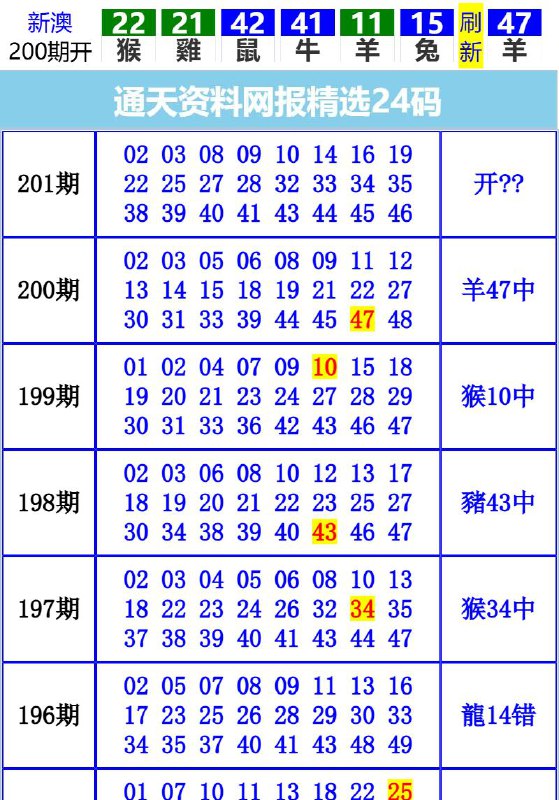 新澳 200期开

| 22 | 21 | 42 | 41 | 11 | 15 | 刷新 | 47 |
|---|---|---|---|---|---|---|---|
| 猴 | 雞 | 鼠 | 牛 | 羊 | 兔 | | 羊 |

通天资料网报精选24码

| | | |
|---|---|---|
| 201期 | 02 03 08 09 10 14 16 19 22 25 27 28 32 33 34 35 38 39 40 41 43 44 45 46 | 开?? |
| 200期 | 02 03 05 06 08 09 11 12 13 14 15 18 19 21 22 27 30 31 33 39 44 45 47 48 | 羊47中 |
| 199期 | 01 02 04 07 09 10 15 18 19 20 21 23 24 27 28 29 30 31 33 36 42 43 46 47 | 猴10中 |
| 198期 | 02 03 06 08 10 12 13 17 18 19 20 21 22 23 25 27 30 34 38 39 40 43 46 47 | 豬43中 |
| 197期 | 02 03 04 05 06 08 10 13 18 22 23 24 26 32 34 35 37 38 39 40 41 43 44 47 | 猴34中 |
| 196期 | 02 05 07 08 09 11 13 16 17 23 25 26 28 29 30 33 34 35 37 40 41 43 48 49 | 龍14错 |
| | 01 07 10 11 13 18 22 25 | |